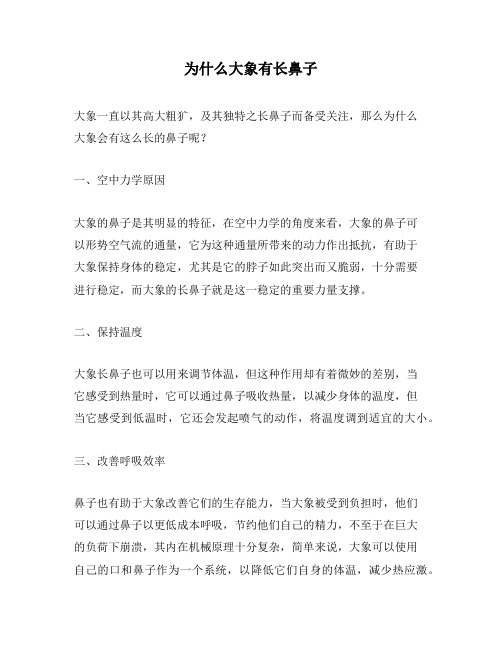 为什么大象有长鼻子

大象一直以其高大粗犷，及其独特之长鼻子而备受关注，那么为什么大象会有这么长的鼻子呢？

一、空中力学原因

大象的鼻子是其明显的特征，在空中力学的角度来看，大象的鼻子可以形势空气流的通量，它为这种通量所带来的动力作出抵抗，有助于大象保持身体的稳定，尤其是它的脖子如此突出而又脆弱，十分需要进行稳定，而大象的长鼻子就是这一稳定的重要力量支撑。

二、保持温度

大象长鼻子也可以用来调节体温，但这种作用却有着微妙的差别，当它感受到热量时，它可以通过鼻子吸收热量，以减少身体的温度，但当它感受到低温时，它还会发起喷气的动作，将温度调到适宜的大小。

三、改善呼吸效率

鼻子也有助于大象改善它们的生存能力，当大象被受到负担时，他们可以通过鼻子以更低成本呼吸，节约他们自己的精力，不至于在巨大的负荷下崩溃，其内在机械原理十分复杂，简单来说，大象可以使用自己的口和鼻子作为一个系统，以降低它们自身的体温，减少热应激。